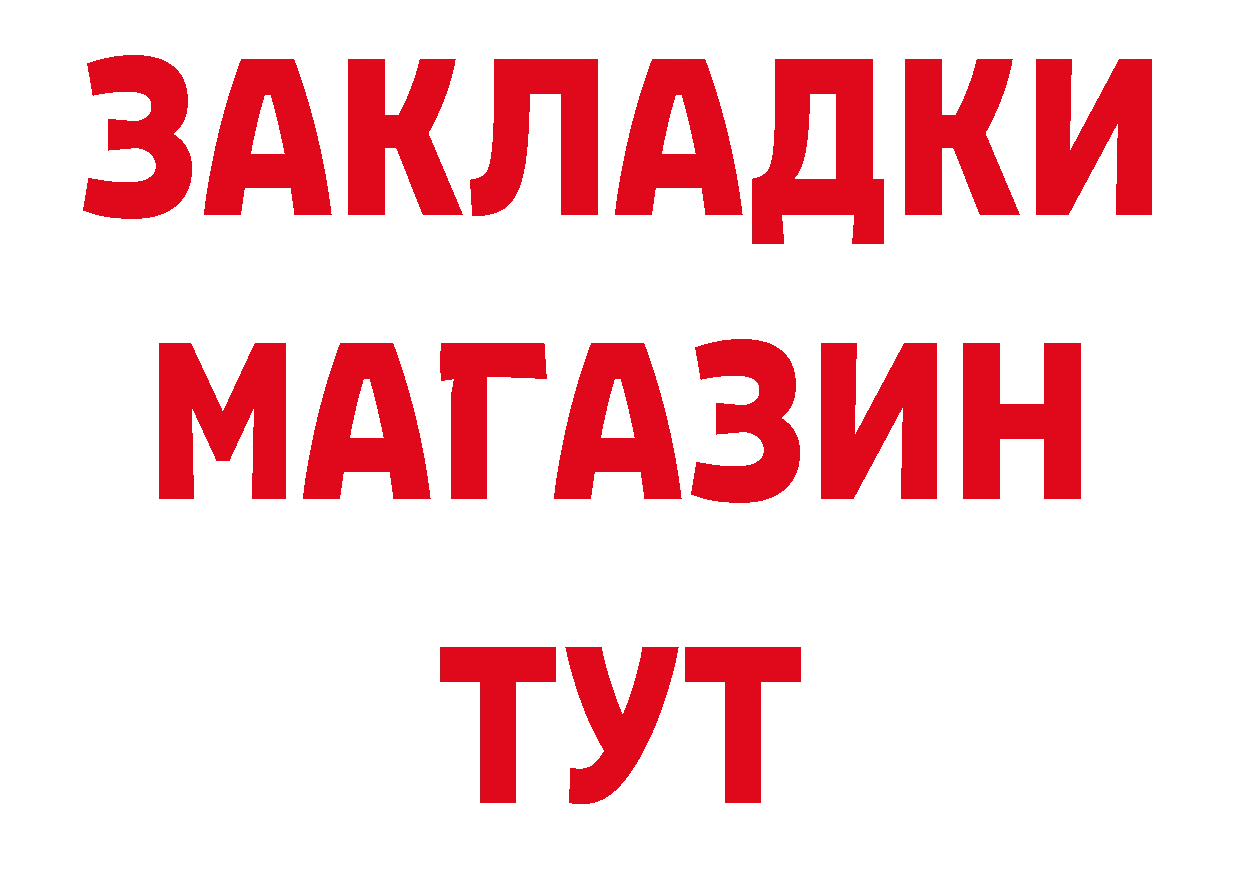 ЗАКЛАДКИ
МАГАЗИН
ТУТ